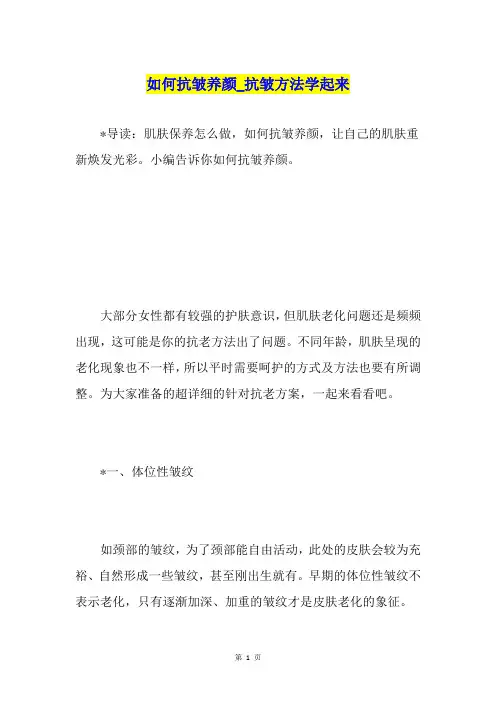 如何抗皱养颜_抗皱方法学起来

*导读：肌肤保养怎么做，如何抗皱养颜，让自己的肌肤重新焕发光彩。小编告诉你如何抗皱养颜。

大部分女性都有较强的护肤意识，但肌肤老化问题还是频频出现，这可能是你的抗老方法出了问题。不同年龄，肌肤呈现的老化现象也不一样，所以平时需要呵护的方式及方法也要有所调整。为大家准备的超详细的针对抗老方案，一起来看看吧。

*一、体位性皱纹

如颈部的皱纹，为了颈部能自由活动，此处的皮肤会较为充裕、自然形成一些皱纹，甚至刚出生就有。早期的体位性皱纹不表示老化，只有逐渐加深、加重的皱纹才是皮肤老化的象征。

第 1 页